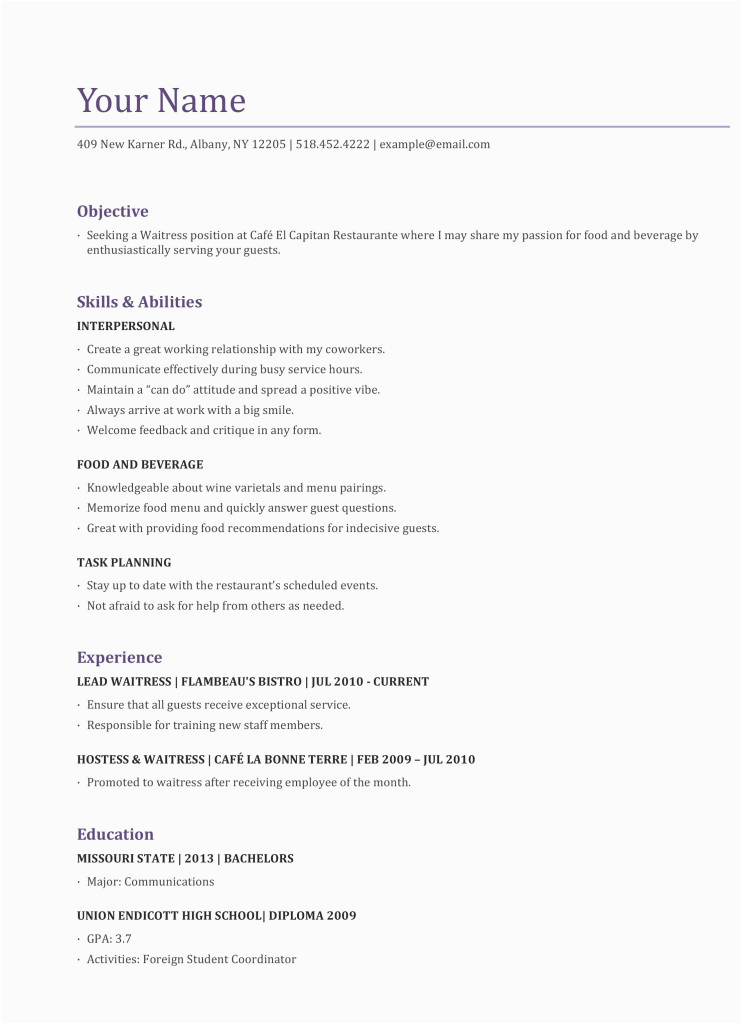 Your Name

409 New Karner Rd., Albany, NY 12205 | 518.452.4222 | example@email.com

Objective

· Seeking a Waitress position at Café El Capitan Restaurante where I may share my passion for food and beverage by enthusiastically serving your guests.

Skills & Abilities

INTERPERSONAL

· Create a great working relationship with my coworkers.
· Communicate effectively during busy service hours.
· Maintain a "can do" attitude and spread a positive vibe.
· Always arrive at work with a big smile.
· Welcome feedback and critique in any form.

FOOD AND BEVERAGE

· Knowledgeable about wine varietals and menu pairings.
· Memorize food menu and quickly answer guest questions.
· Great with providing food recommendations for indecisive guests.

TASK PLANNING

· Stay up to date with the restaurant's scheduled events.
· Not afraid to ask for help from others as needed.

Experience

LEAD WAITRESS | FLAMBEAU'S BISTRO | JUL 2010 - CURRENT

· Ensure that all guests receive exceptional service.
· Responsible for training new staff members.

HOSTESS & WAITRESS | CAFÉ LA BONNE TERRE | FEB 2009 – JUL 2010

· Promoted to waitress after receiving employee of the month.

Education

MISSOURI STATE | 2013 | BACHELORS

· Major: Communications

UNION ENDICOTT HIGH SCHOOL| DIPLOMA 2009

· GPA: 3.7
· Activities: Foreign Student Coordinator